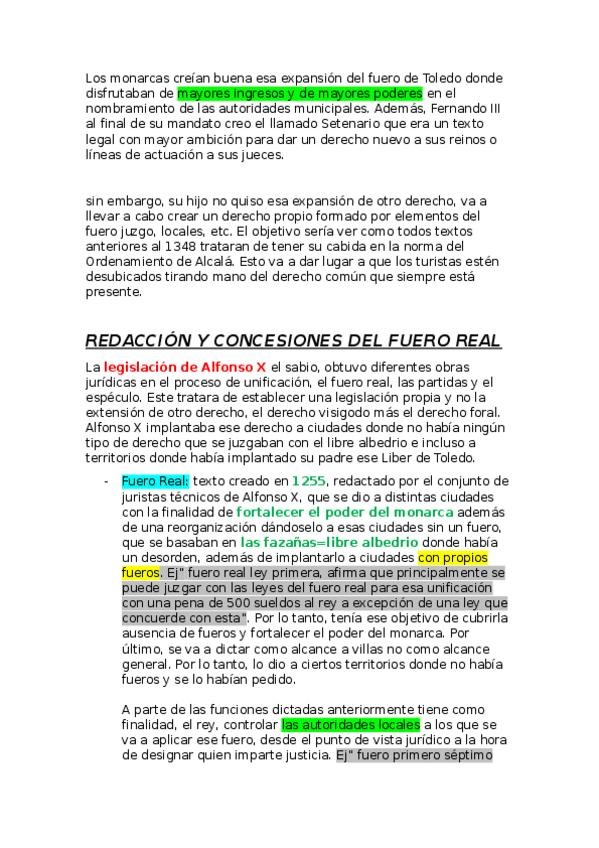 Los monarcas creían buena esa expansión del fuero de Toledo donde disfrutaban de mayores ingresos y de mayores poderes en el nombramiento de las autoridades municipales. Además, Fernando III al final de su mandato creo el llamado Setenario que era un texto legal con mayor ambición para dar un derecho nuevo a sus reinos o líneas de actuación a sus jueces.

sin embargo, su hijo no quiso esa expansión de otro derecho, va a llevar a cabo crear un derecho propio formado por elementos del fuero juzgo, locales, etc. El objetivo sería ver como todos textos anteriores al 1348 trataran de tener su cabida en la norma del Ordenamiento de Alcalá. Esto va a dar lugar a que los turistas estén desubicados tirando mano del derecho común que siempre está presente.

REDACCIÓN Y CONCESIONES DEL FUERO REAL

La legislación de Alfonso X el sabio, obtuvo diferentes obras jurídicas en el proceso de unificación, el fuero real, las partidas y el espéculo. Este tratara de establecer una legislación propia y no la extensión de otro derecho, el derecho visigodo más el derecho foral. Alfonso X implantaba ese derecho a ciudades donde no había ningún tipo de derecho que se juzgaban con el libre albedrio e incluso a territorios donde había implantado su padre ese Liber de Toledo.

- Fuero Real: texto creado en 1255, redactado por el conjunto de juristas técnicos de Alfonso X, que se dio a distintas ciudades con la finalidad de fortalecer el poder del monarca además de una reorganización dándoselo a esas ciudades sin un fuero, que se basaban en las fazañas=libre albedrio donde había un desorden, además de implantarlo a ciudades con propios fueros. Ej" fuero real ley primera, afirma que principalmente se puede juzgar con las leyes del fuero real para esa unificación con una pena de 500 sueldos al rey a excepción de una ley que concuerde con esta". Por lo tanto, tenía ese objetivo de cubrirla ausencia de fueros y fortalecer el poder del monarca. Por último, se va a dictar como alcance a villas no como alcance general. Por lo tanto, lo dio a ciertos territorios donde no había fueros y se lo habían pedido.

A parte de las funciones dictadas anteriormente tiene como finalidad, el rey, controlar las autoridades locales a los que se va a aplicar ese fuero, desde el punto de vista jurídico a la hora de designar quien imparte justicia. Ej" fuero primero séptimo